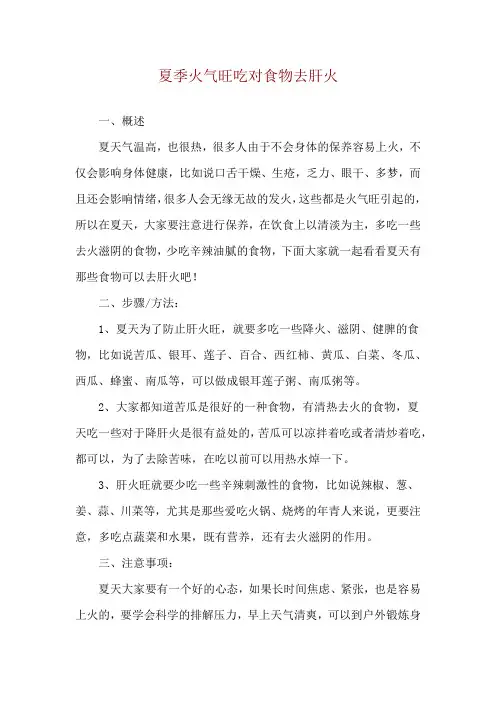 夏季火气旺吃对食物去肝火

一、概述

夏天气温高，也很热，很多人由于不会身体的保养容易上火，不仅会影响身体健康，比如说口舌干燥、生疮，乏力、眼干、多梦，而且还会影响情绪，很多人会无缘无故的发火，这些都是火气旺引起的，所以在夏天，大家要注意进行保养，在饮食上以清淡为主，多吃一些去火滋阴的食物，少吃辛辣油腻的食物，下面大家就一起看看夏天有那些食物可以去肝火吧！

二、步骤/方法：

1、夏天为了防止肝火旺，就要多吃一些降火、滋阴、健脾的食物，比如说苦瓜、银耳、莲子、百合、西红柿、黄瓜、白菜、冬瓜、西瓜、蜂蜜、南瓜等，可以做成银耳莲子粥、南瓜粥等。

2、大家都知道苦瓜是很好的一种食物，有清热去火的食物，夏天吃一些对于降肝火是很有益处的，苦瓜可以凉拌着吃或者清炒着吃，都可以，为了去除苦味，在吃以前可以用热水焯一下。

3、肝火旺就要少吃一些辛辣刺激性的食物，比如说辣椒、葱、姜、蒜、川菜等，尤其是那些爱吃火锅、烧烤的年青人来说，更要注意，多吃点蔬菜和水果，既有营养，还有去火滋阴的作用。

三、注意事项：

夏天大家要有一个好的心态，如果长时间焦虑、紧张，也是容易上火的，要学会科学的排解压力，早上天气清爽，可以到户外锻炼身